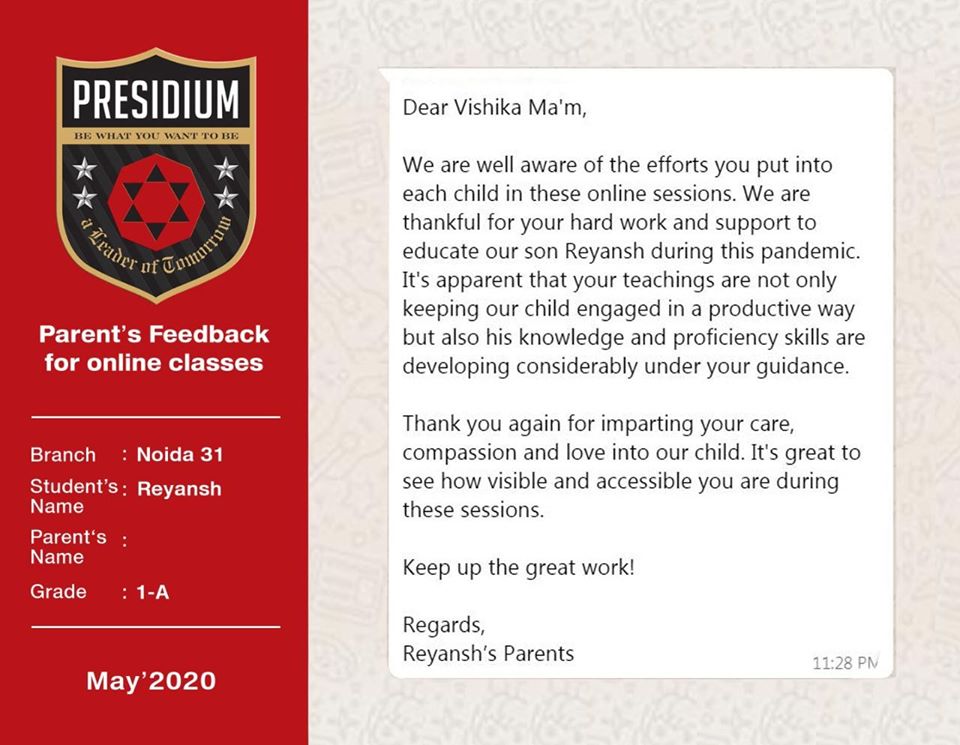 PRESIDIUM
BE WHAT YOU WANT TO BE
a Leader of Tomorrow

Parent's Feedback for online classes

Branch : Noida 31
Student's Name : Reyansh
Parent's Name :
Grade : 1-A

May'2020

Dear Vishika Ma'm,

We are well aware of the efforts you put into each child in these online sessions. We are thankful for your hard work and support to educate our son Reyansh during this pandemic. It's apparent that your teachings are not only keeping our child engaged in a productive way but also his knowledge and proficiency skills are developing considerably under your guidance.

Thank you again for imparting your care, compassion and love into our child. It's great to see how visible and accessible you are during these sessions.

Keep up the great work!

Regards,
Reyansh's Parents

11:28 PM